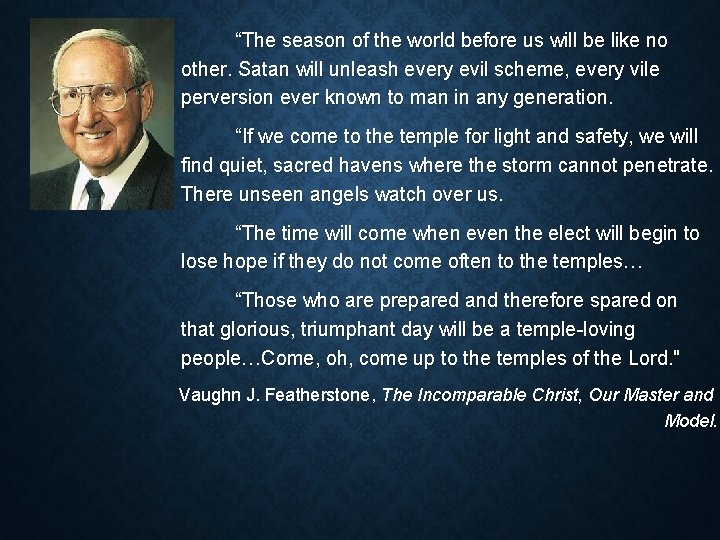 "The season of the world before us will be like no other. Satan will unleash every evil scheme, every vile perversion ever known to man in any generation.

"If we come to the temple for light and safety, we will find quiet, sacred havens where the storm cannot penetrate. There unseen angels watch over us.

"The time will come when even the elect will begin to lose hope if they do not come often to the temples…

"Those who are prepared and therefore spared on that glorious, triumphant day will be a temple-loving people…Come, oh, come up to the temples of the Lord."

Vaughn J. Featherstone, The Incomparable Christ, Our Master and Model.